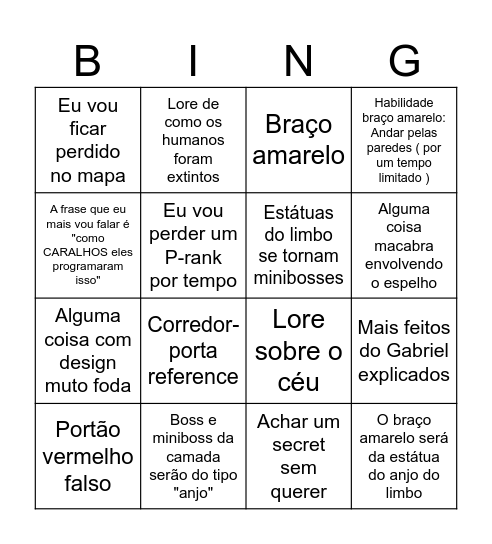 | B | I | N | G |
|---|---|---|---|
| Eu vou ficar perdido no mapa | Lore de como os humanos foram extintos | Braço amarelo | Habilidade braço amarelo: Andar pelas paredes ( por um tempo limitado ) |
| A frase que eu mais vou falar é "como CARALHOS eles programaram isso" | Eu vou perder um P-rank por tempo | Estátuas do limbo se tornam minibosses | Alguma coisa macabra envolvendo o espelho |
| Alguma coisa com design muto foda | Corredor-porta reference | Lore sobre o céu | Mais feitos do Gabriel explicados |
| Portão vermelho falso | Boss e miniboss da camada serão do tipo "anjo" | Achar um secret sem querer | O braço amarelo será da estátua do anjo do limbo |